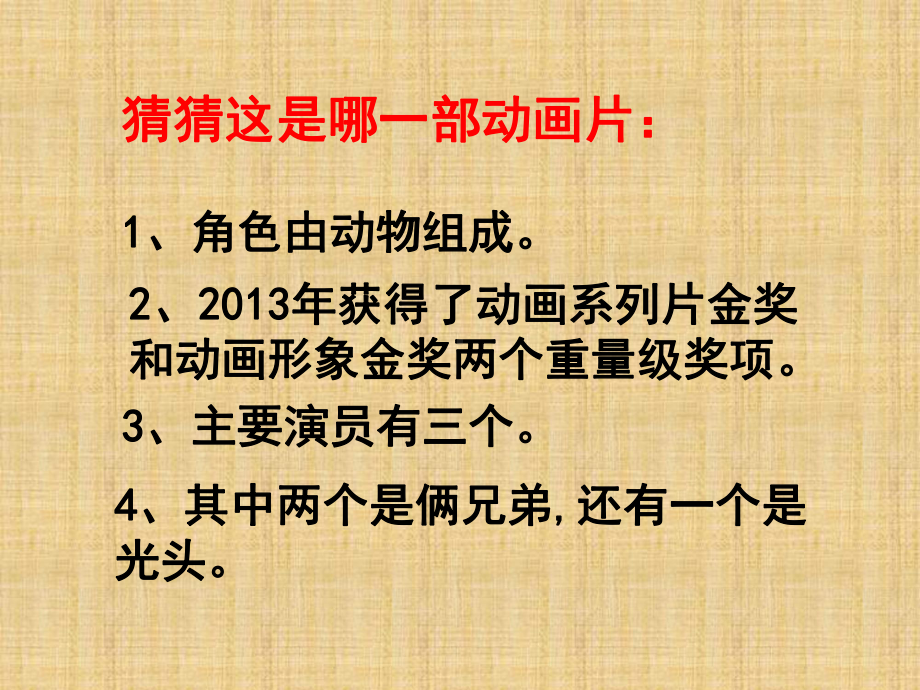 猜猜这是哪一部动画片：

1、角色由动物组成。

2、2013年获得了动画系列片金奖和动画形象金奖两个重量级奖项。

3、主要演员有三个。

4、其中两个是俩兄弟，还有一个是光头。